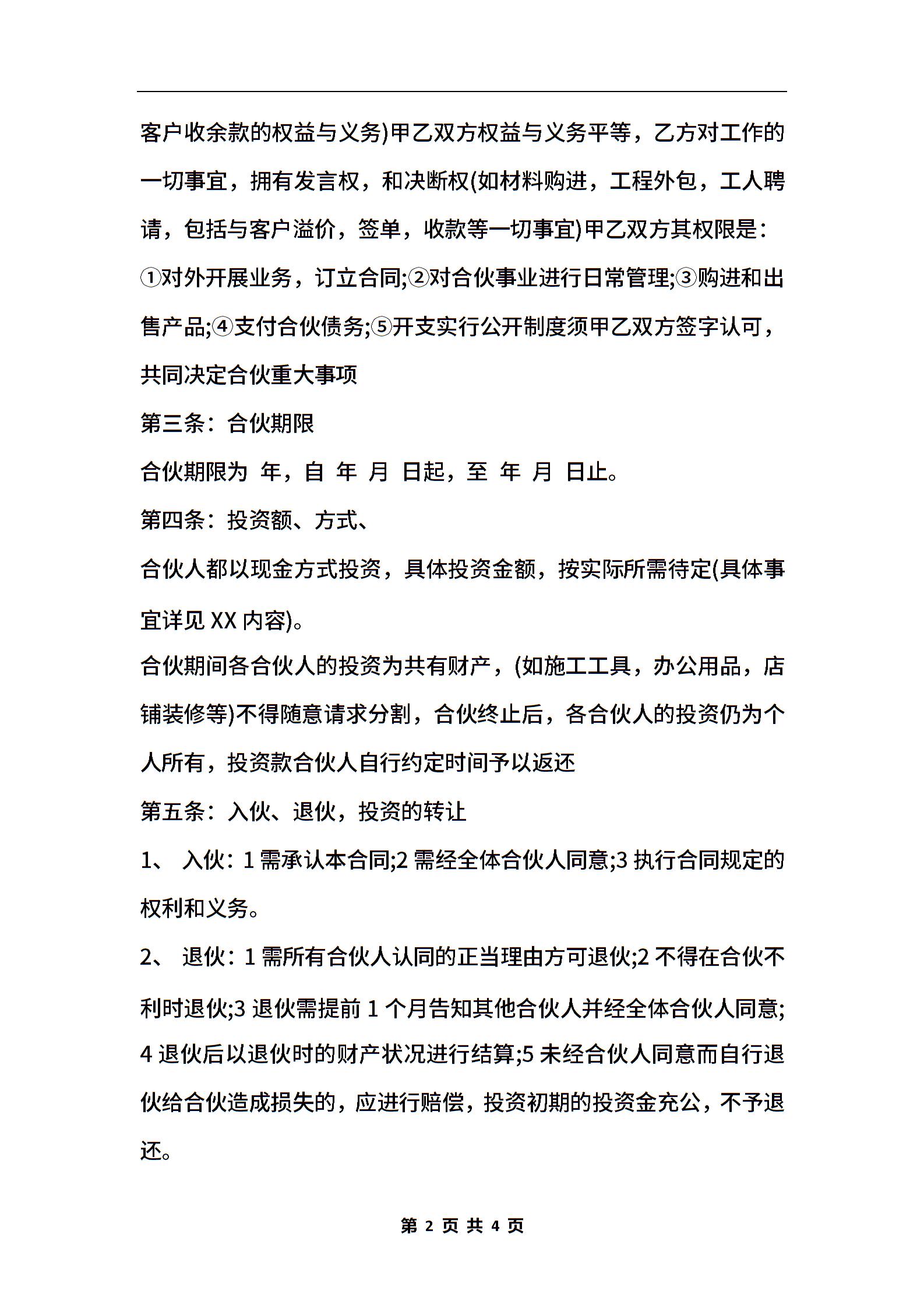 客户收余款的权益与义务)甲乙双方权益与义务平等，乙方对工作的一切事宜，拥有发言权，和决断权(如材料购进，工程外包，工人聘请，包括与客户溢价，签单，收款等一切事宜)甲乙双方其权限是：①对外开展业务，订立合同;②对合伙事业进行日常管理;③购进和出售产品;④支付合伙债务;⑤开支实行公开制度须甲乙双方签字认可，共同决定合伙重大事项

第三条：合伙期限

合伙期限为 年，自 年 月 日起，至 年 月 日止。

第四条：投资额、方式、

合伙人都以现金方式投资，具体投资金额，按实际所需待定(具体事宜详见 XX 内容)。

合伙期间各合伙人的投资为共有财产，(如施工工具，办公用品，店铺装修等)不得随意请求分割，合伙终止后，各合伙人的投资仍为个人所有，投资款合伙人自行约定时间予以返还

第五条：入伙、退伙，投资的转让

1、 入伙：1 需承认本合同;2 需经全体合伙人同意;3 执行合同规定的权利和义务。

2、 退伙：1 需所有合伙人认同的正当理由方可退伙;2 不得在合伙不利时退伙;3 退伙需提前 1 个月告知其他合伙人并经全体合伙人同意;4 退伙后以退伙时的财产状况进行结算;5 未经合伙人同意而自行退伙给合伙造成损失的，应进行赔偿，投资初期的投资金充公，不予退还。

第 2 页 共 4 页